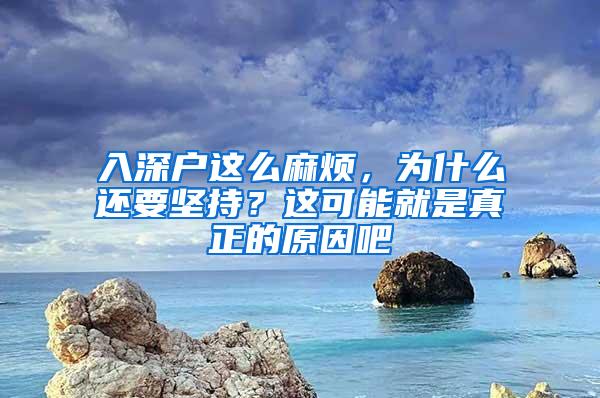 入深户这么麻烦，为什么还要坚持？这可能就是真正的原因吧